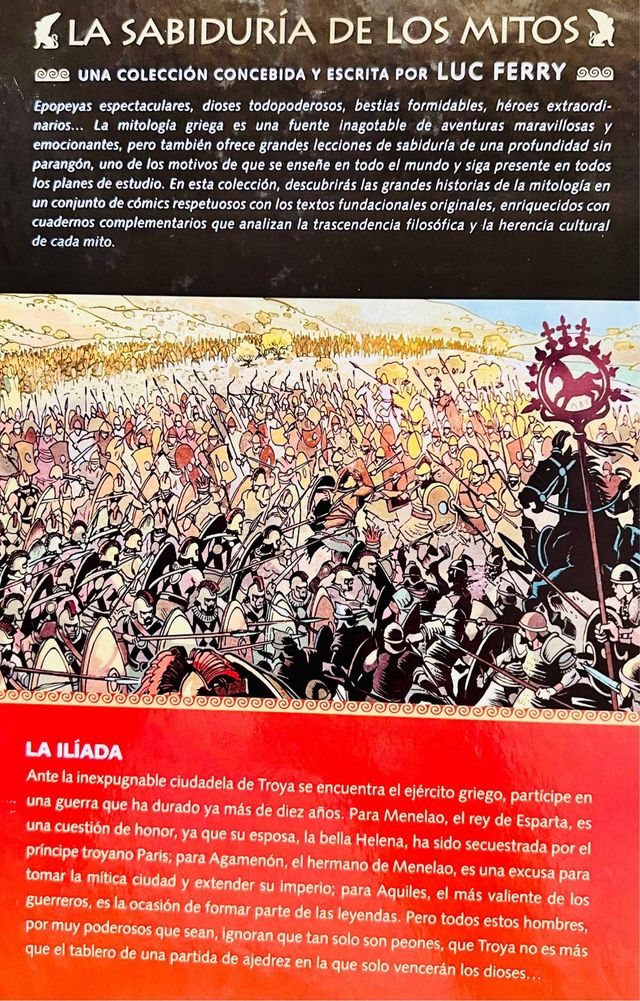 LA SABIDURÍA DE LOS MITOS

UNA COLECCIÓN CONCEBIDA Y ESCRITA POR LUC FERRY

Epopeyas espectaculares, dioses todopoderosos, bestias formidables, héroes extraordinarios... La mitología griega es una fuente inagotable de aventuras maravillosas y emocionantes, pero también ofrece grandes lecciones de sabiduría de una profundidad sin parangón, uno de los motivos de que se enseñe en todo el mundo y siga presente en todos los planes de estudio. En esta colección, descubrirás las grandes historias de la mitología en un conjunto de cómics respetuosos con los textos fundacionales originales, enriquecidos con cuadernos complementarios que analizan la trascendencia filosófica y la herencia cultural de cada mito.

LA ILÍADA

Ante la inexpugnable ciudadela de Troya se encuentra el ejército griego, partícipe en una guerra que ha durado ya más de diez años. Para Menelao, el rey de Esparta, es una cuestión de honor, ya que su esposa, la bella Helena, ha sido secuestrada por el príncipe troyano Paris; para Agamenón, el hermano de Menelao, es una excusa para tomar la mítica ciudad y extender su imperio; para Aquiles, el más valiente de los guerreros, es la ocasión de formar parte de las leyendas. Pero todos estos hombres, por muy poderosos que sean, ignoran que tan solo son peones, que Troya no es más que el tablero de una partida de ajedrez en la que solo vencerán los dioses...